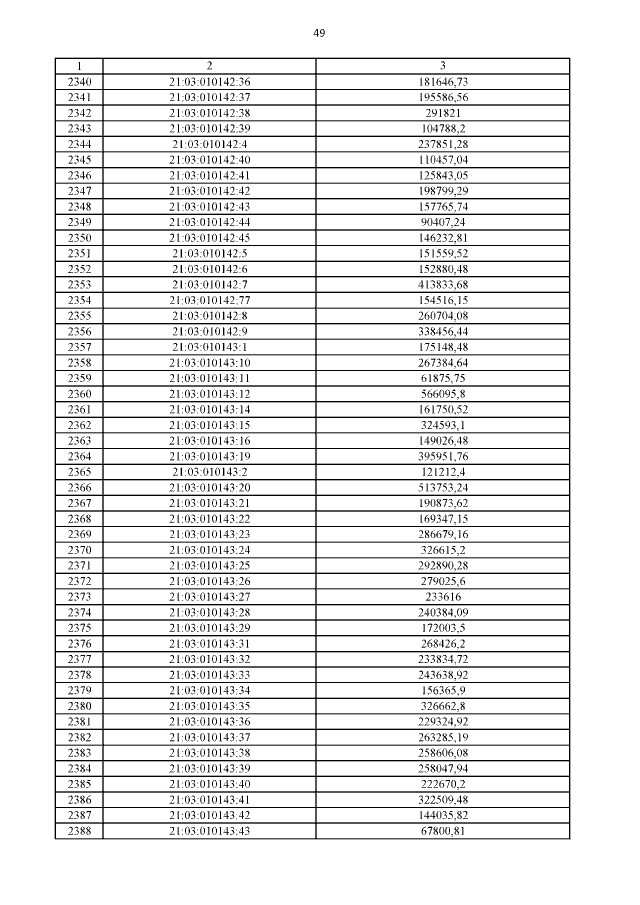 49

| 1 | 2 | 3 |
|---|---|---|
| 2340 | 21:03:010142:36 | 181646,73 |
| 2341 | 21:03:010142:37 | 195586,56 |
| 2342 | 21:03:010142:38 | 291821 |
| 2343 | 21:03:010142:39 | 104788,2 |
| 2344 | 21:03:010142:4 | 237851,28 |
| 2345 | 21:03:010142:40 | 110457,04 |
| 2346 | 21:03:010142:41 | 125843,05 |
| 2347 | 21:03:010142:42 | 198799,29 |
| 2348 | 21:03:010142:43 | 157765,74 |
| 2349 | 21:03:010142:44 | 90407,24 |
| 2350 | 21:03:010142:45 | 146232,81 |
| 2351 | 21:03:010142:5 | 151559,52 |
| 2352 | 21:03:010142:6 | 152880,48 |
| 2353 | 21:03:010142:7 | 413833,68 |
| 2354 | 21:03:010142:77 | 154516,15 |
| 2355 | 21:03:010142:8 | 260704,08 |
| 2356 | 21:03:010142:9 | 338456,44 |
| 2357 | 21:03:010143:1 | 175148,48 |
| 2358 | 21:03:010143:10 | 267384,64 |
| 2359 | 21:03:010143:11 | 61875,75 |
| 2360 | 21:03:010143:12 | 566095,8 |
| 2361 | 21:03:010143:14 | 161750,52 |
| 2362 | 21:03:010143:15 | 324593,1 |
| 2363 | 21:03:010143:16 | 149026,48 |
| 2364 | 21:03:010143:19 | 395951,76 |
| 2365 | 21:03:010143:2 | 121212,4 |
| 2366 | 21:03:010143:20 | 513753,24 |
| 2367 | 21:03:010143:21 | 190873,62 |
| 2368 | 21:03:010143:22 | 169347,15 |
| 2369 | 21:03:010143:23 | 286679,16 |
| 2370 | 21:03:010143:24 | 326615,2 |
| 2371 | 21:03:010143:25 | 292890,28 |
| 2372 | 21:03:010143:26 | 279025,6 |
| 2373 | 21:03:010143:27 | 233616 |
| 2374 | 21:03:010143:28 | 240384,09 |
| 2375 | 21:03:010143:29 | 172003,5 |
| 2376 | 21:03:010143:31 | 268426,2 |
| 2377 | 21:03:010143:32 | 233834,72 |
| 2378 | 21:03:010143:33 | 243638,92 |
| 2379 | 21:03:010143:34 | 156365,9 |
| 2380 | 21:03:010143:35 | 326662,8 |
| 2381 | 21:03:010143:36 | 229324,92 |
| 2382 | 21:03:010143:37 | 263285,19 |
| 2383 | 21:03:010143:38 | 258606,08 |
| 2384 | 21:03:010143:39 | 258047,94 |
| 2385 | 21:03:010143:40 | 222670,2 |
| 2386 | 21:03:010143:41 | 322509,48 |
| 2387 | 21:03:010143:42 | 144035,82 |
| 2388 | 21:03:010143:43 | 67800,81 |